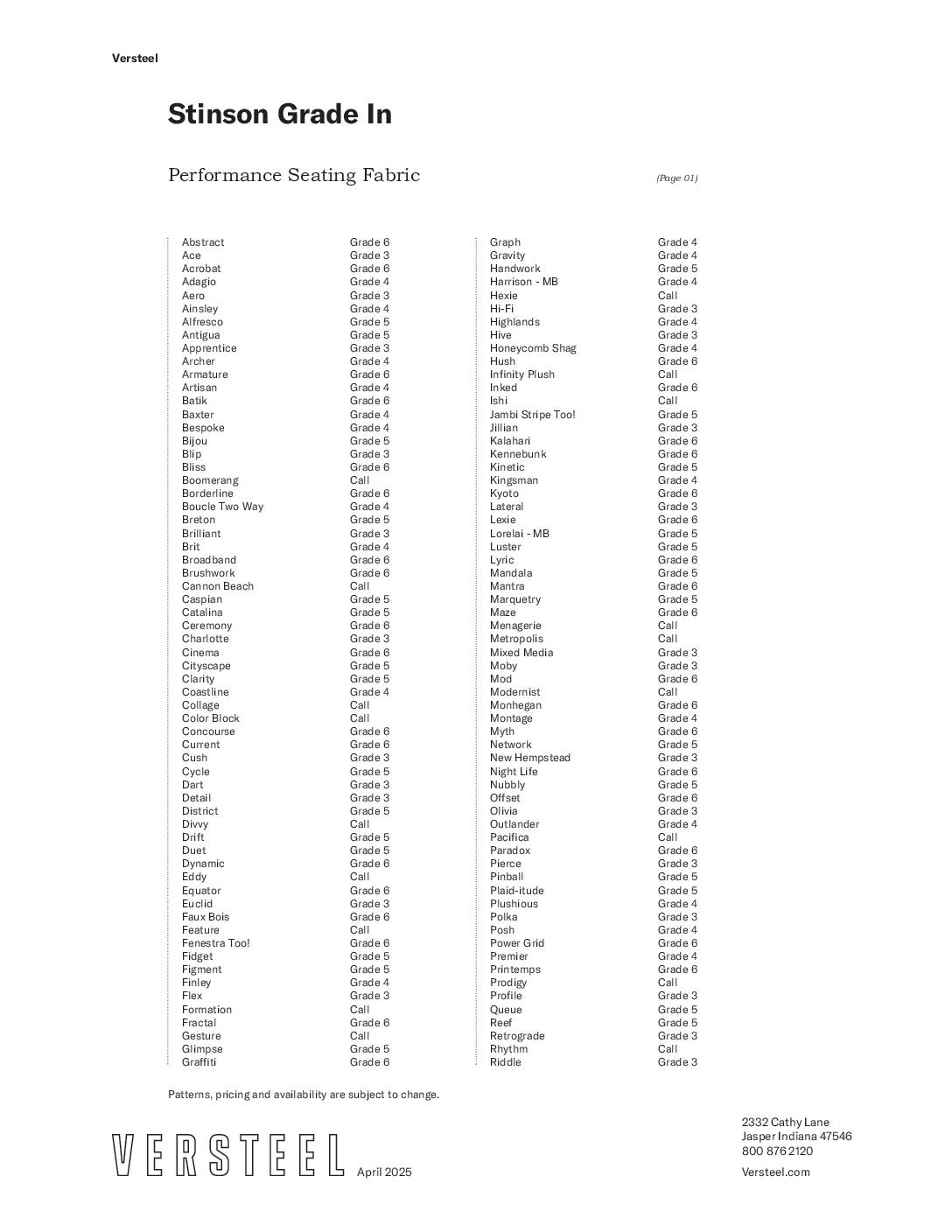 Versteel

Stinson Grade In

Performance Seating Fabric

(Page 01)

| | |
|---|---|
| Abstract | Grade 6 |
| Ace | Grade 3 |
| Acrobat | Grade 6 |
| Adagio | Grade 4 |
| Aero | Grade 3 |
| Ainsley | Grade 4 |
| Alfresco | Grade 5 |
| Antigua | Grade 5 |
| Apprentice | Grade 3 |
| Archer | Grade 4 |
| Armature | Grade 6 |
| Artisan | Grade 4 |
| Batik | Grade 6 |
| Baxter | Grade 4 |
| Bespoke | Grade 4 |
| Bijou | Grade 5 |
| Blip | Grade 3 |
| Bliss | Grade 6 |
| Boomerang | Call |
| Borderline | Grade 6 |
| Boucle Two Way | Grade 4 |
| Breton | Grade 5 |
| Brilliant | Grade 3 |
| Brit | Grade 4 |
| Broadband | Grade 6 |
| Brushwork | Grade 6 |
| Cannon Beach | Call |
| Caspian | Grade 5 |
| Catalina | Grade 5 |
| Ceremony | Grade 6 |
| Charlotte | Grade 3 |
| Cinema | Grade 6 |
| Cityscape | Grade 5 |
| Clarity | Grade 5 |
| Coastline | Grade 4 |
| Collage | Call |
| Color Block | Call |
| Concourse | Grade 6 |
| Current | Grade 6 |
| Cush | Grade 3 |
| Cycle | Grade 5 |
| Dart | Grade 3 |
| Detail | Grade 3 |
| District | Grade 5 |
| Divvy | Call |
| Drift | Grade 5 |
| Duet | Grade 5 |
| Dynamic | Grade 6 |
| Eddy | Call |
| Equator | Grade 6 |
| Euclid | Grade 3 |
| Faux Bois | Grade 6 |
| Feature | Call |
| Fenestra Too! | Grade 6 |
| Fidget | Grade 5 |
| Figment | Grade 5 |
| Finley | Grade 4 |
| Flex | Grade 3 |
| Formation | Call |
| Fractal | Grade 6 |
| Gesture | Call |
| Glimpse | Grade 5 |
| Graffiti | Grade 6 |

| | |
|---|---|
| Graph | Grade 4 |
| Gravity | Grade 4 |
| Handwork | Grade 5 |
| Harrison - MB | Grade 4 |
| Hexie | Call |
| Hi-Fi | Grade 3 |
| Highlands | Grade 4 |
| Hive | Grade 3 |
| Honeycomb Shag | Grade 4 |
| Hush | Grade 6 |
| Infinity Plush | Call |
| Inked | Grade 6 |
| Ishi | Call |
| Jambi Stripe Too! | Grade 5 |
| Jillian | Grade 3 |
| Kalahari | Grade 6 |
| Kennebunk | Grade 6 |
| Kinetic | Grade 5 |
| Kingsman | Grade 4 |
| Kyoto | Grade 6 |
| Lateral | Grade 3 |
| Lexie | Grade 6 |
| Lorelai - MB | Grade 5 |
| Luster | Grade 5 |
| Lyric | Grade 6 |
| Mandala | Grade 5 |
| Mantra | Grade 6 |
| Marquetry | Grade 5 |
| Maze | Grade 6 |
| Menagerie | Call |
| Metropolis | Call |
| Mixed Media | Grade 3 |
| Moby | Grade 3 |
| Mod | Grade 6 |
| Modernist | Call |
| Monhegan | Grade 6 |
| Montage | Grade 4 |
| Myth | Grade 6 |
| Network | Grade 5 |
| New Hempstead | Grade 3 |
| Night Life | Grade 6 |
| Nubbly | Grade 5 |
| Offset | Grade 6 |
| Olivia | Grade 3 |
| Outlander | Grade 4 |
| Pacifica | Call |
| Paradox | Grade 6 |
| Pierce | Grade 3 |
| Pinball | Grade 5 |
| Plaid-itude | Grade 5 |
| Plushious | Grade 4 |
| Polka | Grade 3 |
| Posh | Grade 4 |
| Power Grid | Grade 6 |
| Premier | Grade 4 |
| Printemps | Grade 6 |
| Prodigy | Call |
| Profile | Grade 3 |
| Queue | Grade 5 |
| Reef | Grade 5 |
| Retrograde | Grade 3 |
| Rhythm | Call |
| Riddle | Grade 3 |

Patterns, pricing and availability are subject to change.

VERSTEEL April 2025

2332 Cathy Lane
Jasper Indiana 47546
800 876 2120
Versteel.com